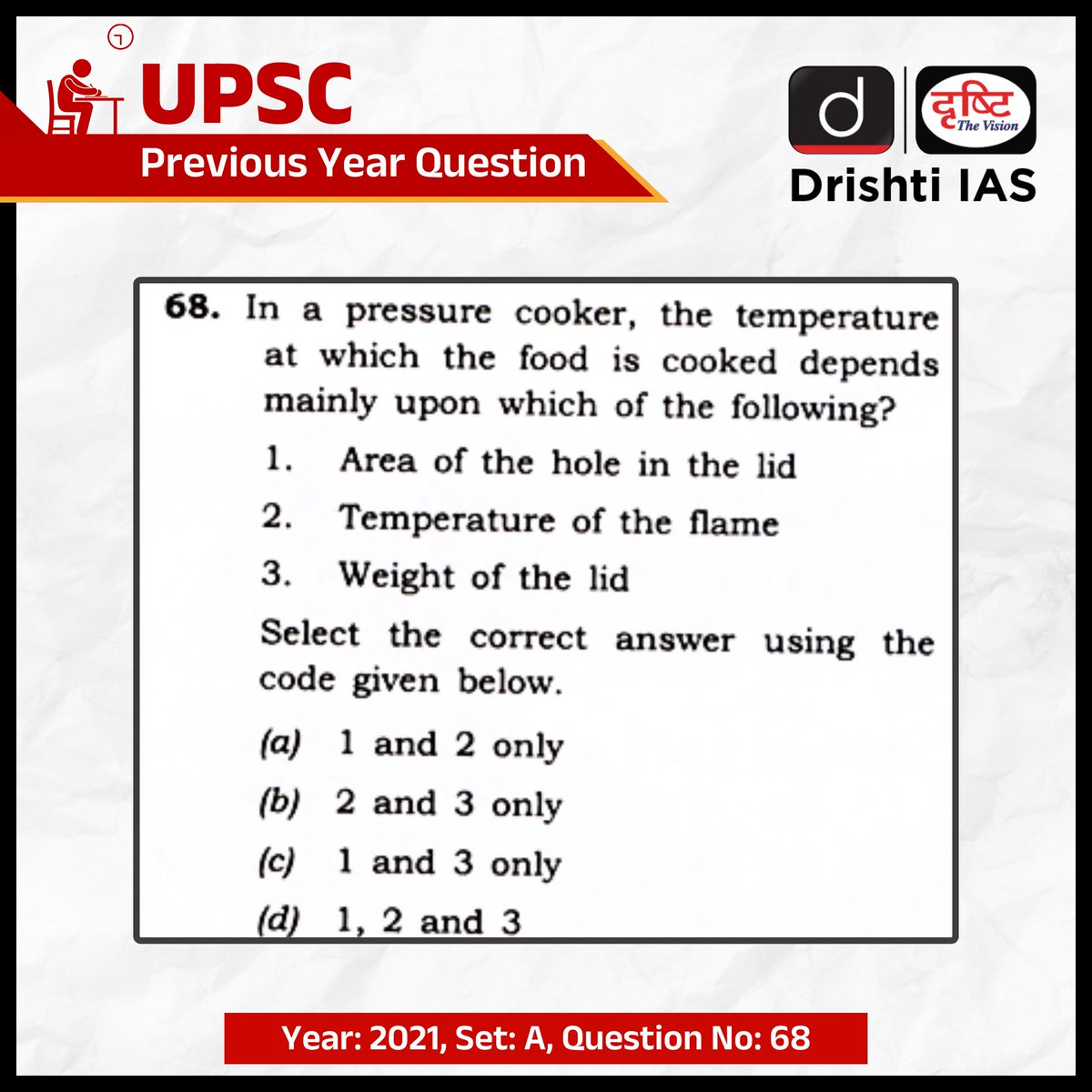 UPSC
Previous Year Question

d
दृष्टि The Vision
Drishti IAS

68. In a pressure cooker, the temperature at which the food is cooked depends mainly upon which of the following?

1. Area of the hole in the lid
2. Temperature of the flame
3. Weight of the lid

Select the correct answer using the code given below.

(a) 1 and 2 only
(b) 2 and 3 only
(c) 1 and 3 only
(d) 1, 2 and 3

Year: 2021, Set: A, Question No: 68